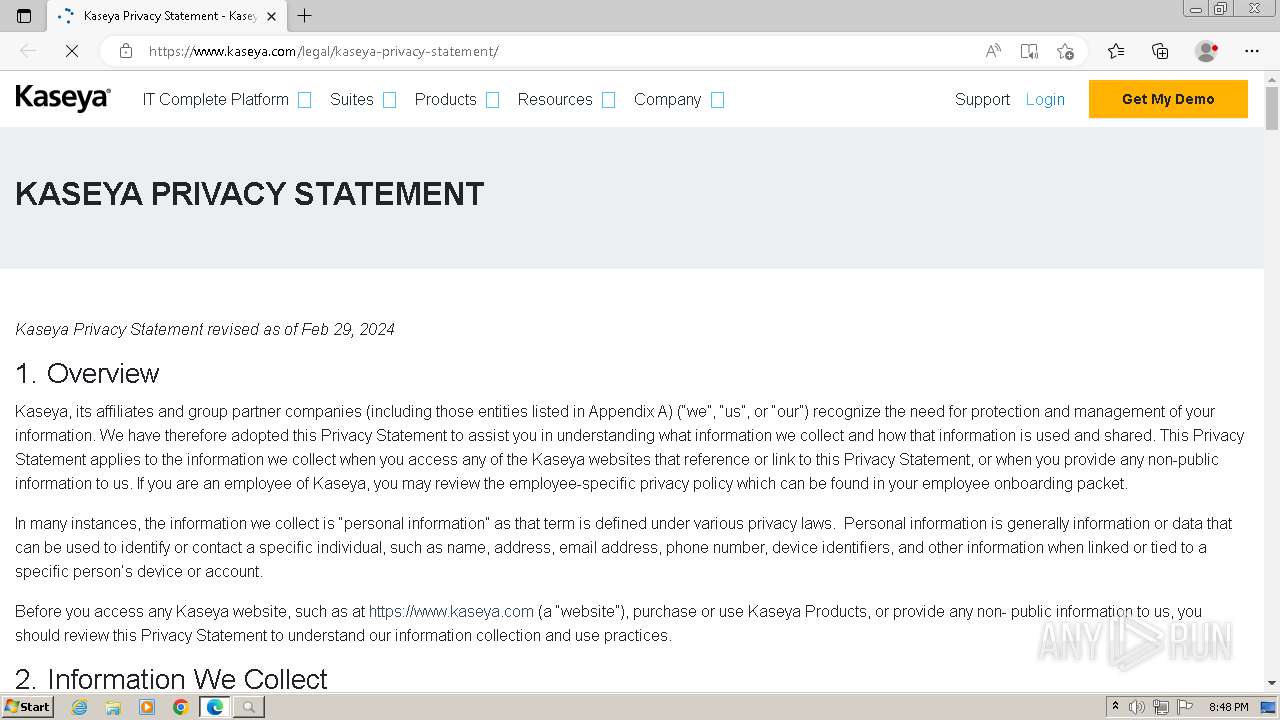 Kaseya Privacy Statement - Kasey

https://www.kaseya.com/legal/kaseya-privacy-statement/

Kaseya IT Complete Platform Suites Products Resources Company Support Login Get My Demo

KASEYA PRIVACY STATEMENT

Kaseya Privacy Statement revised as of Feb 29, 2024

1. Overview

Kaseya, its affiliates and group partner companies (including those entities listed in Appendix A) ("we", "us", or "our") recognize the need for protection and management of your information. We have therefore adopted this Privacy Statement to assist you in understanding what information we collect and how that information is used and shared. This Privacy Statement applies to the information we collect when you access any of the Kaseya websites that reference or link to this Privacy Statement, or when you provide any non-public information to us. If you are an employee of Kaseya, you may review the employee-specific privacy policy which can be found in your employee onboarding packet.

In many instances, the information we collect is "personal information" as that term is defined under various privacy laws. Personal information is generally information or data that can be used to identify or contact a specific individual, such as name, address, email address, phone number, device identifiers, and other information when linked or tied to a specific person's device or account.

Before you access any Kaseya website, such as at https://www.kaseya.com (a "website"), purchase or use Kaseya Products, or provide any non- public information to us, you should review this Privacy Statement to understand our information collection and use practices.

2. Information We Collect

ANY RUN

Start

8:48 PM